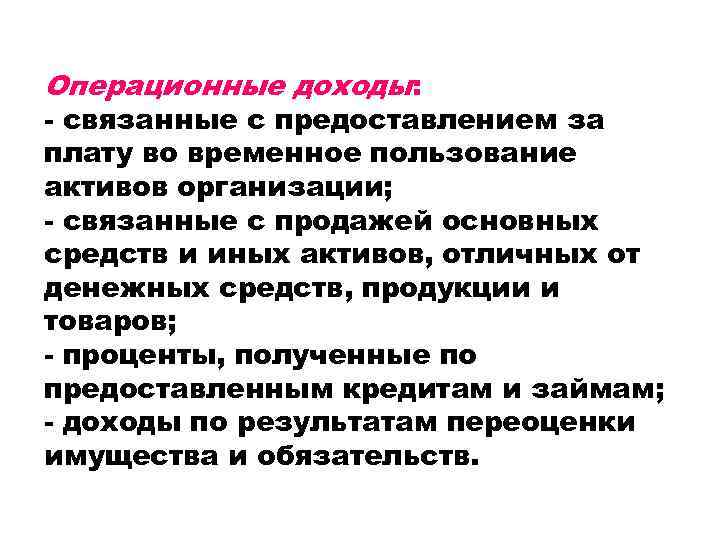 Операционные доходы:
- связанные с предоставлением за плату во временное пользование активов организации;
- связанные с продажей основных средств и иных активов, отличных от денежных средств, продукции и товаров;
- проценты, полученные по предоставленным кредитам и займам;
- доходы по результатам переоценки имущества и обязательств.